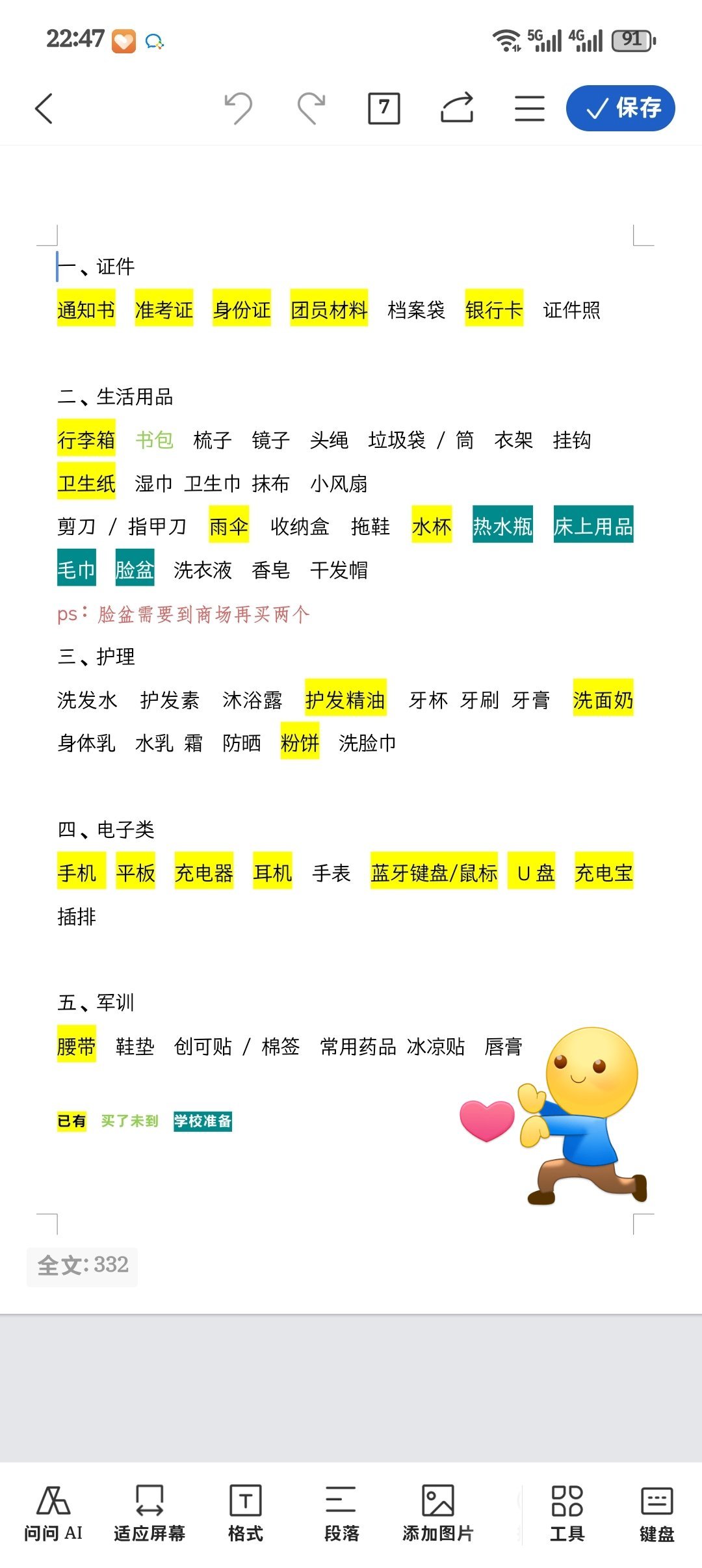 22:47 5G 4G 91

7 保存

一、证件
通知书 准考证 身份证 团员材料 档案袋 银行卡 证件照

二、生活用品
行李箱 书包 梳子 镜子 头绳 垃圾袋 / 筒 衣架 挂钩
卫生纸 湿巾 卫生巾 抹布 小风扇
剪刀 / 指甲刀 雨伞 收纳盒 拖鞋 水杯 热水瓶 床上用品
毛巾 脸盆 洗衣液 香皂 干发帽
ps：脸盆需要到商场再买两个

三、护理
洗发水 护发素 沐浴露 护发精油 牙杯 牙刷 牙膏 洗面奶
身体乳 水乳 霜 防晒 粉饼 洗脸巾

四、电子类
手机 平板 充电器 耳机 手表 蓝牙键盘/鼠标 U 盘 充电宝
插排

五、军训
腰带 鞋垫 创可贴 / 棉签 常用药品 冰凉贴 唇膏

已有 买了未到 学校准备

全文: 332

问问 AI 适应屏幕 格式 段落 添加图片 工具 键盘